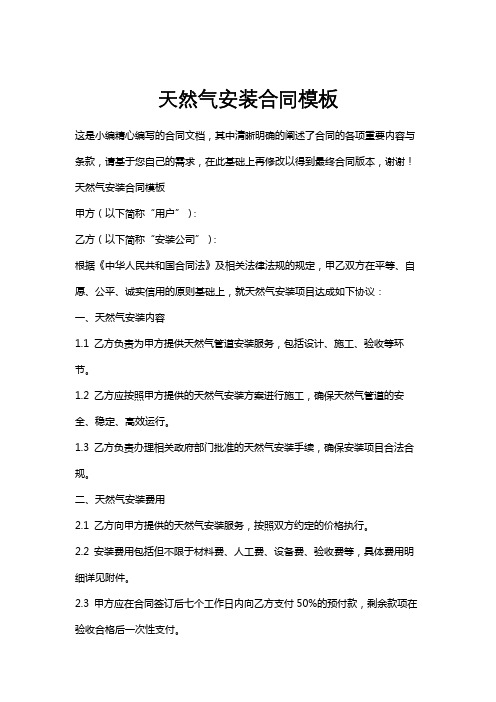 天然气安装合同模板

这是小编精心编写的合同文档，其中清晰明确的阐述了合同的各项重要内容与条款，请基于您自己的需求，在此基础上再修改以得到最终合同版本，谢谢！

天然气安装合同模板

甲方（以下简称“用户”）：

乙方（以下简称“安装公司”）：

根据《中华人民共和国合同法》及相关法律法规的规定，甲乙双方在平等、自愿、公平、诚实信用的原则基础上，就天然气安装项目达成如下协议：

一、天然气安装内容

1.1 乙方负责为甲方提供天然气管道安装服务，包括设计、施工、验收等环节。

1.2 乙方应按照甲方提供的天然气安装方案进行施工，确保天然气管道的安全、稳定、高效运行。

1.3 乙方负责办理相关政府部门批准的天然气安装手续，确保安装项目合法合规。

二、天然气安装费用

2.1 乙方向甲方提供的天然气安装服务，按照双方约定的价格执行。

2.2 安装费用包括但不限于材料费、人工费、设备费、验收费等，具体费用明细详见附件。

2.3 甲方应在合同签订后七个工作日内向乙方支付 50%的预付款，剩余款项在验收合格后一次性支付。